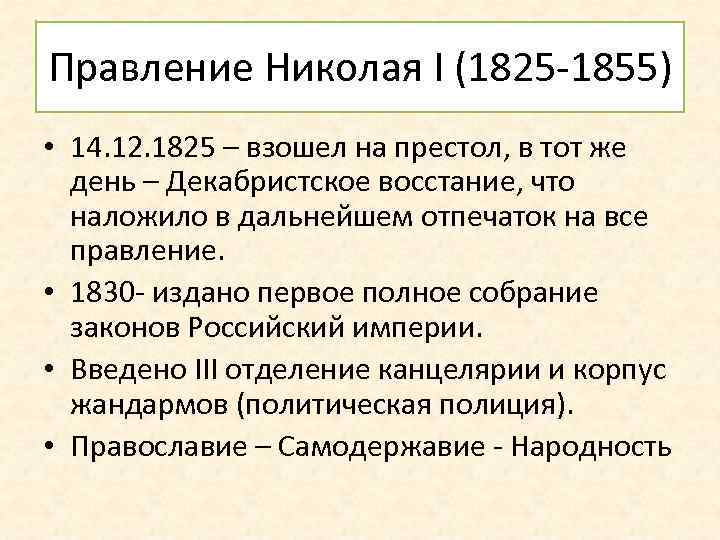 Правление Николая I (1825-1855)

• 14.12.1825 – взошел на престол, в тот же день – Декабристское восстание, что наложило в дальнейшем отпечаток на все правление.

• 1830- издано первое полное собрание законов Российский империи.

• Введено III отделение канцелярии и корпус жандармов (политическая полиция).

• Православие – Самодержавие - Народность